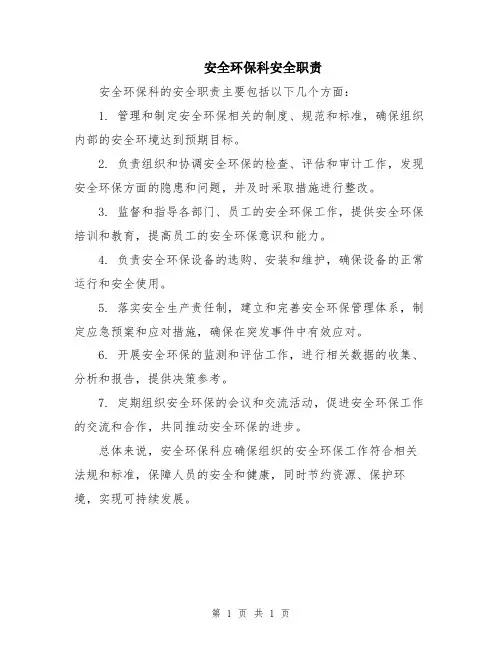 安全环保科安全职责

安全环保科的安全职责主要包括以下几个方面：

1. 管理和制定安全环保相关的制度、规范和标准，确保组织内部的安全环境达到预期目标。

2. 负责组织和协调安全环保的检查、评估和审计工作，发现安全环保方面的隐患和问题，并及时采取措施进行整改。

3. 监督和指导各部门、员工的安全环保工作，提供安全环保培训和教育，提高员工的安全环保意识和能力。

4. 负责安全环保设备的选购、安装和维护，确保设备的正常运行和安全使用。

5. 落实安全生产责任制，建立和完善安全环保管理体系，制定应急预案和应对措施，确保在突发事件中有效应对。

6. 开展安全环保的监测和评估工作，进行相关数据的收集、分析和报告，提供决策参考。

7. 定期组织安全环保的会议和交流活动，促进安全环保工作的交流和合作，共同推动安全环保的进步。

总体来说，安全环保科应确保组织的安全环保工作符合相关法规和标准，保障人员的安全和健康，同时节约资源、保护环境，实现可持续发展。

第 1 页 共 1 页